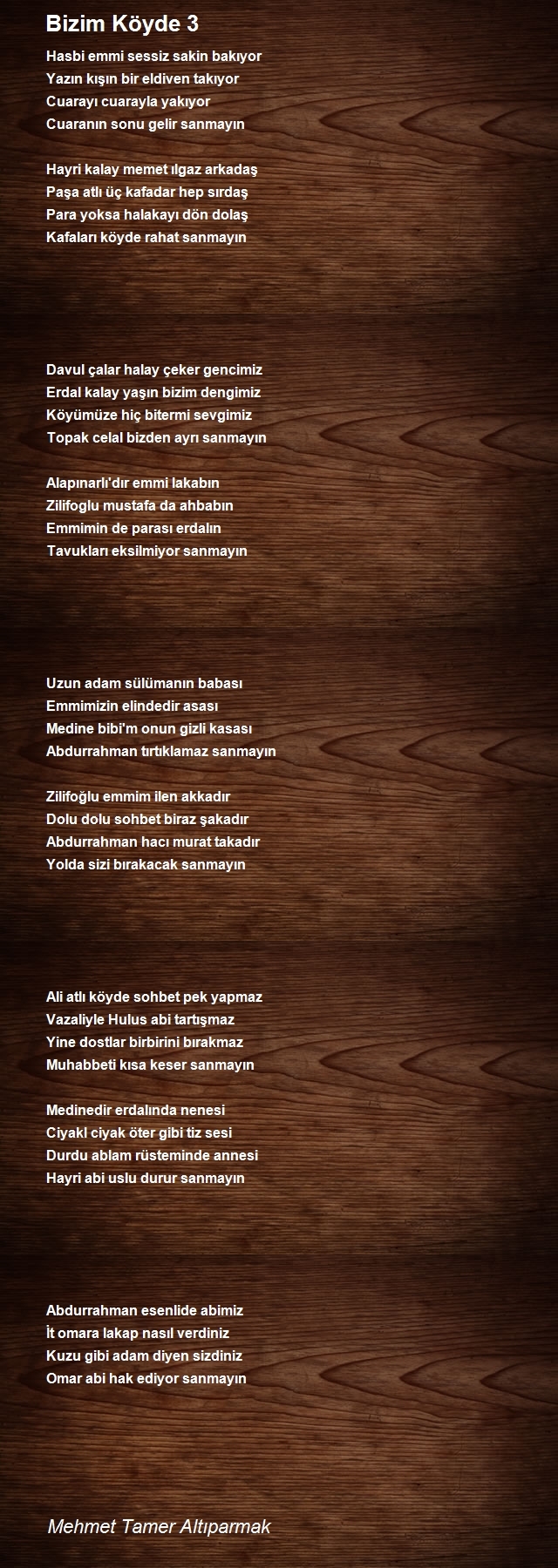 Bizim Köyde 3

Hasbi emmi sessiz sakin bakıyor
Yazın kışın bir eldiven takıyor
Cuarayı cuarayla yakıyor
Cuaranın sonu gelir sanmayın

Hayri kalay memet ılgaz arkadaş
Paşa atlı üç kafadar hep sırdaş
Para yoksa halakayı dön dolaş
Kafaları köyde rahat sanmayın

Davul çalar halay çeker gencimiz
Erdal kalay yaşın bizim dengimiz
Köyümüze hiç bitermi sevgimiz
Topak celal bizden ayrı sanmayın

Alapınarlı'dır emmi lakabın
Zilifoglu mustafa da ahbabın
Emmimin de parası erdalın
Tavukları eksilmiyor sanmayın

Uzun adam sülümanın babası
Emmimizin elindedir asası
Medine bibi'm onun gizli kasası
Abdurrahman tırtıklamaz sanmayın

Zilifoğlu emmim ilen akkadır
Dolu dolu sohbet biraz şakadır
Abdurrahman hacı murat takadır
Yolda sizi bırakacak sanmayın

Ali atlı köyde sohbet pek yapmaz
Vazaliyle Hulus abi tartışmaz
Yine dostlar birbirini bırakmaz
Muhabbeti kısa keser sanmayın

Medinedir erdalında nenesi
Ciyakl ciyak öter gibi tiz sesi
Durdu ablam rüsteminde annesi
Hayri abi uslu durur sanmayın

Abdurrahman esenlide abimiz
İt omara lakap nasıl verdiniz
Kuzu gibi adam diyen sizdiniz
Omar abi hak ediyor sanmayın

Mehmet Tamer Altıparmak